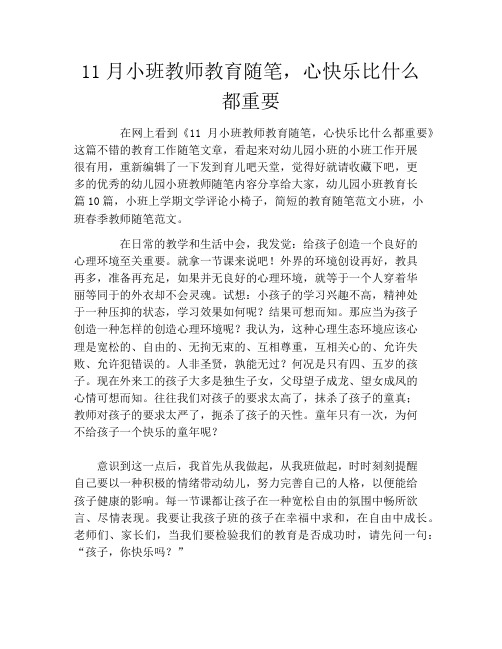 11 月小班教师教育随笔，心快乐比什么都重要

在网上看到《11 月小班教师教育随笔，心快乐比什么都重要》这篇不错的教育工作随笔文章，看起来对幼儿园小班的小班工作开展很有用，重新编辑了一下发到育儿吧天堂，觉得好就请收藏下吧，更多的优秀的幼儿园小班教师随笔内容分享给大家，幼儿园小班教育长篇 10 篇，小班上学期文学评论小椅子，简短的教育随笔范文小班，小班春季教师随笔范文。

在日常的教学和生活中会，我发觉：给孩子创造一个良好的心理环境至关重要。就拿一节课来说吧！外界的环境创设再好，教具再多，准备再充足，如果并无良好的心理环境，就等于一个人穿着华丽等同于的外衣却不会灵魂。试想：小孩子的学习兴趣不高，精神处于一种压抑的状态，学习效果如何呢？结果可想而知。那应当为孩子创造一种怎样的创造心理环境呢？我认为，这种心理生态环境应该心理是宽松的、自由的、无拘无束的、互相尊重，互相关心的、允许失败、允许犯错误的。人非圣贤，孰能无过？何况是只有四、五岁的孩子。现在外来工的孩子大多是独生子女，父母望子成龙、望女成凤的心情可想而知。往往我们对孩子的要求太高了，抹杀了孩子的童真；教师对孩子的要求太严了，扼杀了孩子的天性。童年只有一次，为何不给孩子一个快乐的童年呢？

意识到这一点后，我首先从我做起，从我班做起，时时刻刻提醒自己要以一种积极的情绪带动幼儿，努力完善自己的人格，以便能给孩子健康的影响。每一节课都让孩子在一种宽松自由的氛围中畅所欲言、尽情表现。我要让我孩子班的孩子在幸福中求和，在自由中成长。老师们、家长们，当我们要检验我们的教育是否成功时，请先问一句：“孩子，你快乐吗？”